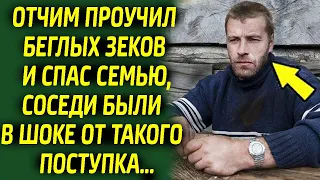 ОТЧИМ ПРОУЧИЛ БЕГЛЫХ ЗЕКОВ И СПАС СЕМЬЮ, СОСЕДИ БЫЛИ В ШОКЕ ОТ ТАКОГО ПОСТУПКА...